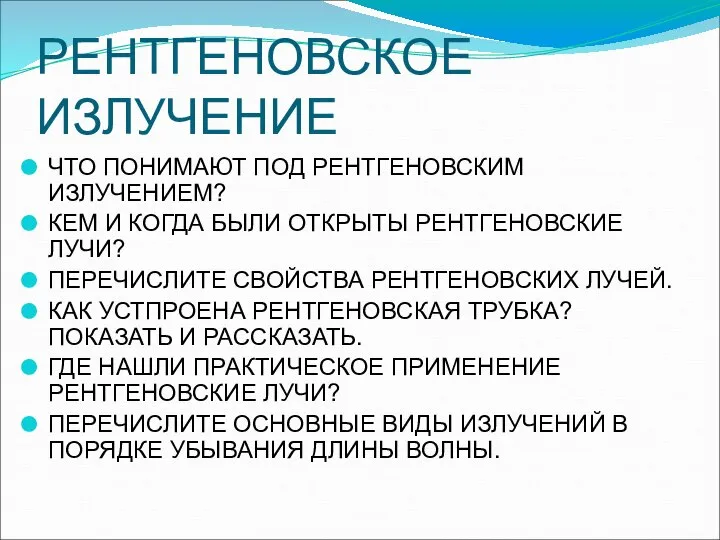 РЕНТГЕНОВСКОЕ ИЗЛУЧЕНИЕ

ЧТО ПОНИМАЮТ ПОД РЕНТГЕНОВСКИМ ИЗЛУЧЕНИЕМ?

КЕМ И КОГДА БЫЛИ ОТКРЫТЫ РЕНТГЕНОВСКИЕ ЛУЧИ?

ПЕРЕЧИСЛИТЕ СВОЙСТВА РЕНТГЕНОВСКИХ ЛУЧЕЙ.

КАК УСТПРОЕНА РЕНТГЕНОВСКАЯ ТРУБКА? ПОКАЗАТЬ И РАССКАЗАТЬ.

ГДЕ НАШЛИ ПРАКТИЧЕСКОЕ ПРИМЕНЕНИЕ РЕНТГЕНОВСКИЕ ЛУЧИ?

ПЕРЕЧИСЛИТЕ ОСНОВНЫЕ ВИДЫ ИЗЛУЧЕНИЙ В ПОРЯДКЕ УБЫВАНИЯ ДЛИНЫ ВОЛНЫ.